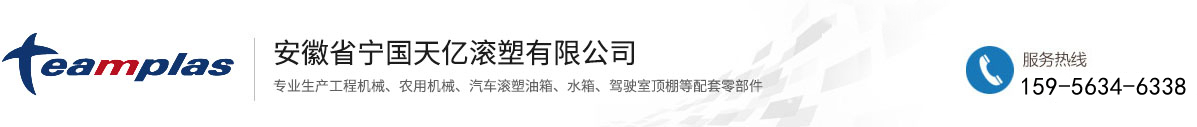 teamplas

安徽省宁国天亿滚塑有限公司

专业生产工程机械、农用机械、汽车滚塑油箱、水箱、驾驶室顶棚等配套零部件

服务热线
159-5634-6338